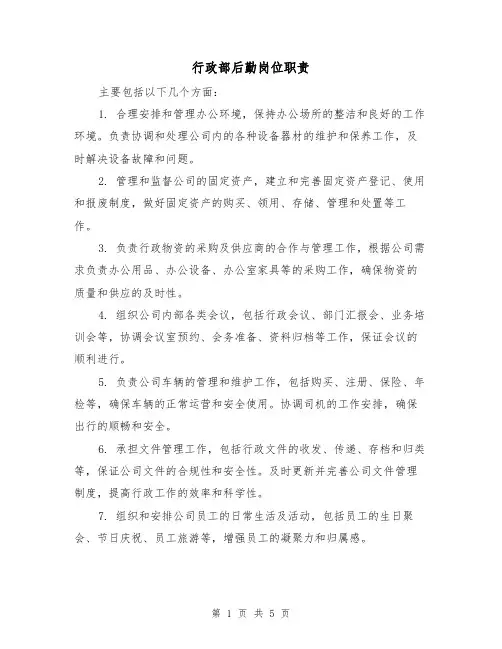 行政部后勤岗位职责

主要包括以下几个方面:

1. 合理安排和管理办公环境,保持办公场所的整洁和良好的工作环境。负责协调和处理公司内的各种设备器材的维护和保养工作,及时解决设备故障和问题。

2. 管理和监督公司的固定资产,建立和完善固定资产登记、使用和报废制度,做好固定资产的购买、领用、存储、管理和处置等工作。

3. 负责行政物资的采购及供应商的合作与管理工作,根据公司需求负责办公用品、办公设备、办公室家具等的采购工作,确保物资的质量和供应的及时性。

4. 组织公司内部各类会议,包括行政会议、部门汇报会、业务培训会等,协调会议室预约、会务准备、资料归档等工作,保证会议的顺利进行。

5. 负责公司车辆的管理和维护工作,包括购买、注册、保险、年检等,确保车辆的正常运营和安全使用。协调司机的工作安排,确保出行的顺畅和安全。

6. 承担文件管理工作,包括行政文件的收发、传递、存档和归类等,保证公司文件的合规性和安全性。及时更新并完善公司文件管理制度,提高行政工作的效率和科学性。

7. 组织和安排公司员工的日常生活及活动,包括员工的生日聚会、节日庆祝、员工旅游等,增强员工的凝聚力和归属感。

第 1 页 共 5 页